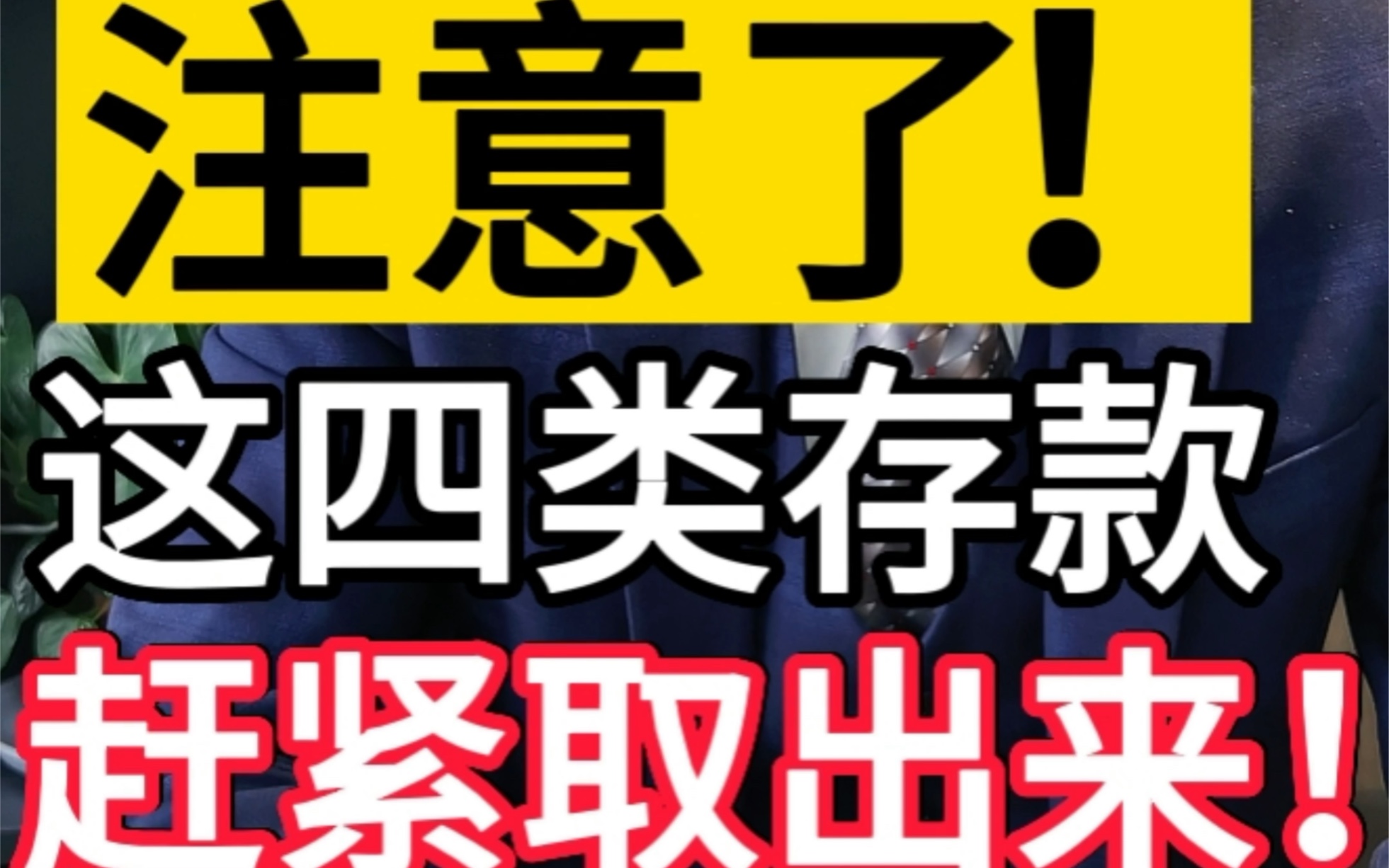 注意了！
这四类存款
赶紧取出来！